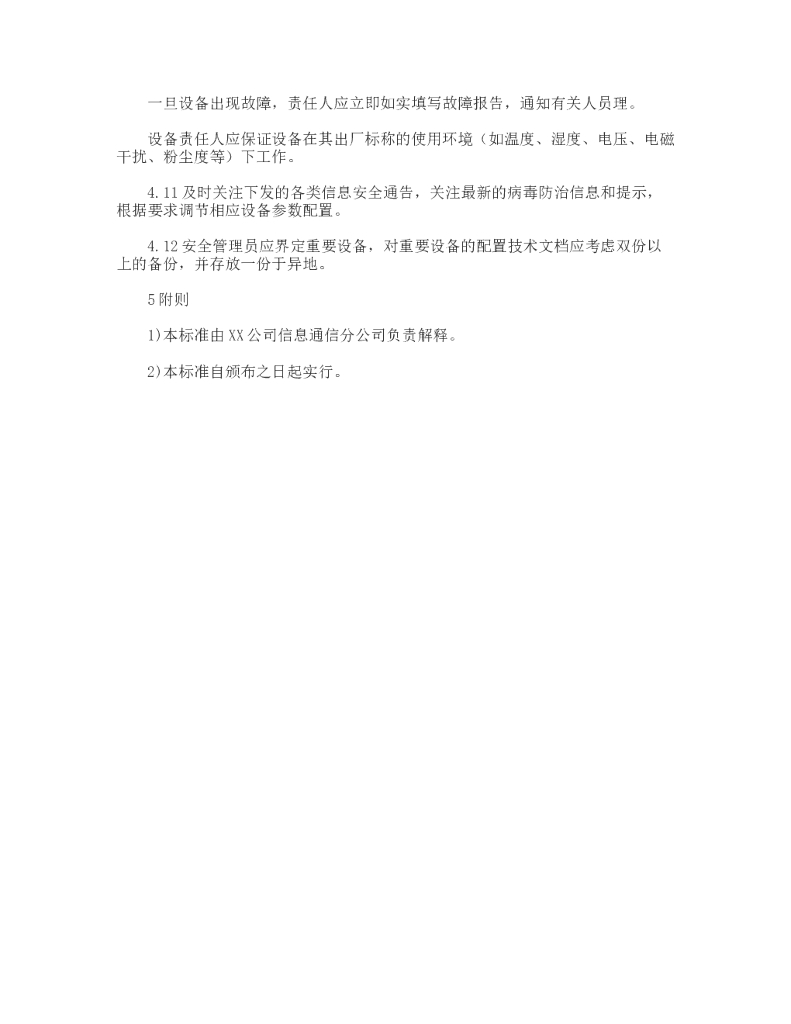 一旦设备出现故障，责任人应立即如实填写故障报告，通知有关人员理。

设备责任人应保证设备在其出厂标称的使用环境（如温度、湿度、电压、电磁干扰、粉尘度等）下工作。

4.11及时关注下发的各类信息安全通告，关注最新的病毒防治信息和提示，根据要求调节相应设备参数配置。

4.12安全管理员应界定重要设备，对重要设备的配置技术文档应考虑双份以上的备份，并存放一份于异地。

5附则

1)本标准由XX公司信息通信分公司负责解释。

2)本标准自颁布之日起实行。